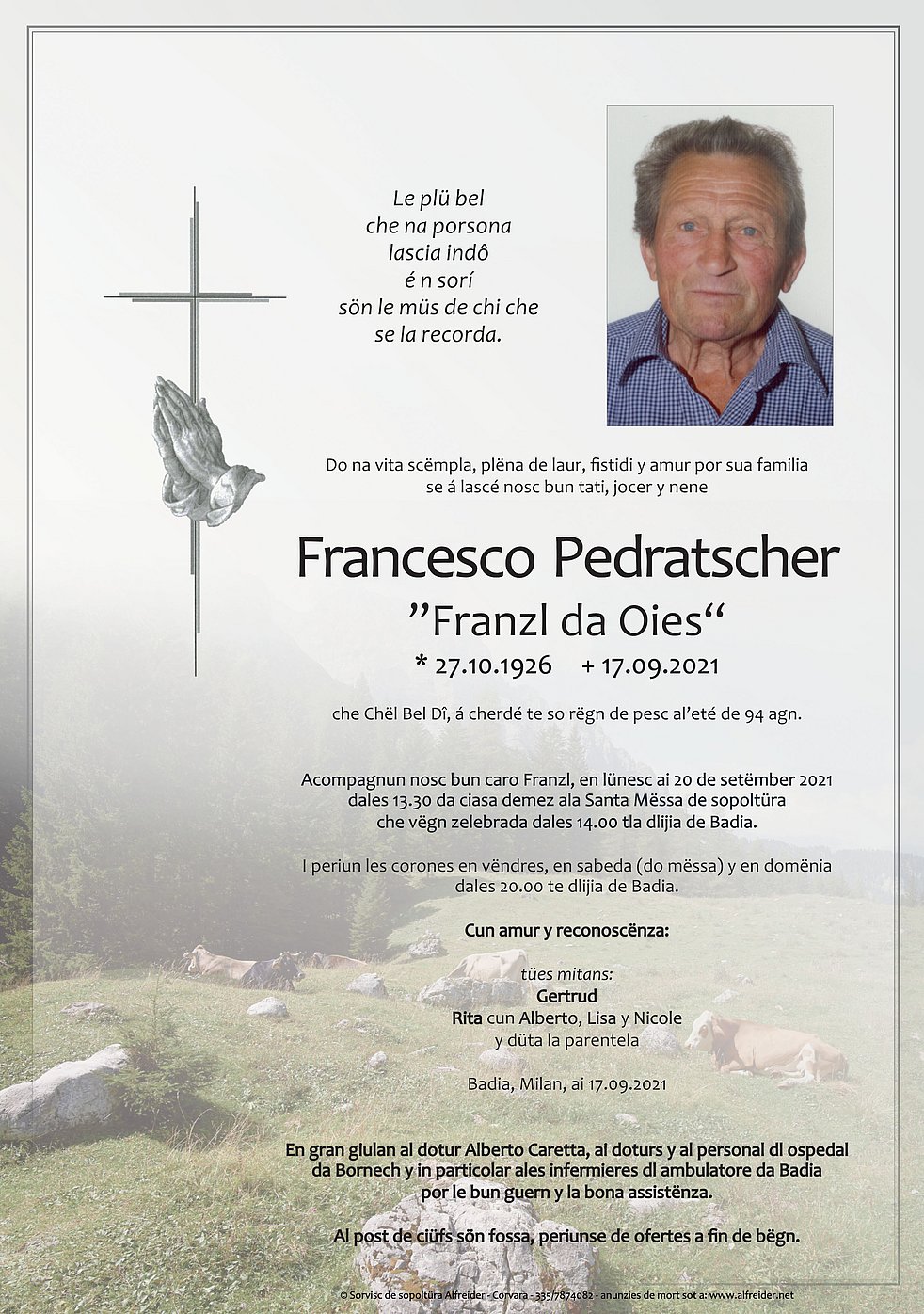 Le plü bel
che na porsona
lascia indô
é n sorí
sön le müs de chi che
se la recorda.

Do na vita scëmpla, plëna de laur, fistidi y amur por sua familia
se á lascé nosc bun tati, jocer y nene

Francesco Pedratscher
"Franzl da Oies"
* 27.10.1926 + 17.09.2021

che Chël Bel Dî, á cherdé te so rëgn de pesc al'eté de 94 agn.

Acompagnun nosc bun caro Franzl, en lünesc ai 20 de setëmber 2021 dales 13.30 da ciasa demez ala Santa Mëssa de sopoltüra che vëgn zelebrada dales 14.00 tla dlijia de Badia.

I periun les corones en vëndres, en sabeda (do mëssa) y en domënia dales 20.00 te dlijia de Badia.

Cun amur y reconoscënza:

tües mitans:
Gertrud
Rita cun Alberto, Lisa y Nicole
y düta la parentela

Badia, Milan, ai 17.09.2021

En gran giulan al dotur Alberto Caretta, ai doturs y al personal dl ospedal da Bornech y in particolar ales infermieres dl ambulatore da Badia por le bun guern y la bona assistënza.

Al post de ciüfs sön fossa, periunse de ofertes a fin de bëgn.

© Sorvisc de sopoltüra Alfreider - Corvara - 335/7874082 - anunzies de mort sot a: www.alfreider.net